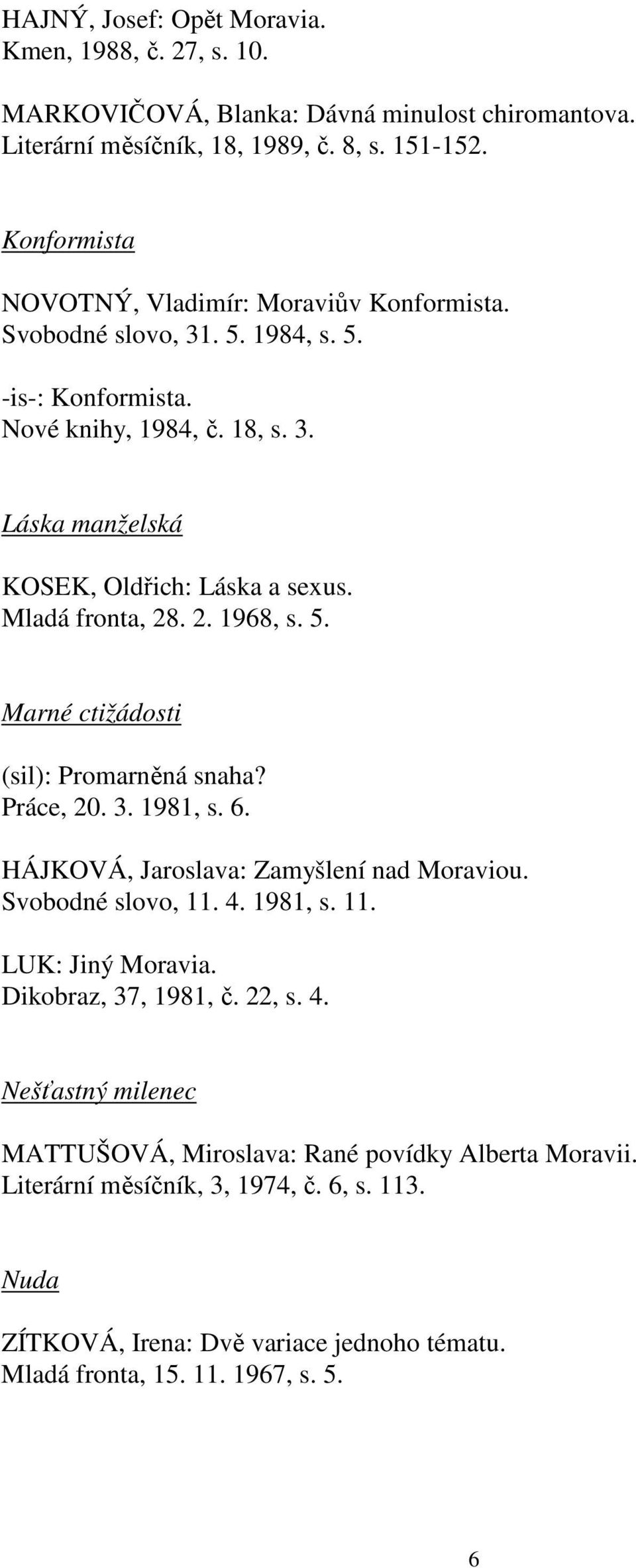 HAJNÝ, Josef: Opět Moravia.
Kmen, 1988, č. 27, s. 10.

MARKOVIČOVÁ, Blanka: Dávná minulost chiromantova.
Literární měsíčník, 18, 1989, č. 8, s. 151-152.

Konformista

NOVOTNÝ, Vladimír: Moraviův Konformista.
Svobodné slovo, 31. 5. 1984, s. 5.

-is-: Konformista.
Nové knihy, 1984, č. 18, s. 3.

Láska manželská

KOSEK, Oldřich: Láska a sexus.
Mladá fronta, 28. 2. 1968, s. 5.

Marné ctižádosti

(sil): Promarněná snaha?
Práce, 20. 3. 1981, s. 6.

HÁJKOVÁ, Jaroslava: Zamyšlení nad Moraviou.
Svobodné slovo, 11. 4. 1981, s. 11.

LUK: Jiný Moravia.
Dikobraz, 37, 1981, č. 22, s. 4.

Nešťastný milenec

MATTUŠOVÁ, Miroslava: Rané povídky Alberta Moravii.
Literární měsíčník, 3, 1974, č. 6, s. 113.

Nuda

ZÍTKOVÁ, Irena: Dvě variace jednoho tématu.
Mladá fronta, 15. 11. 1967, s. 5.

6